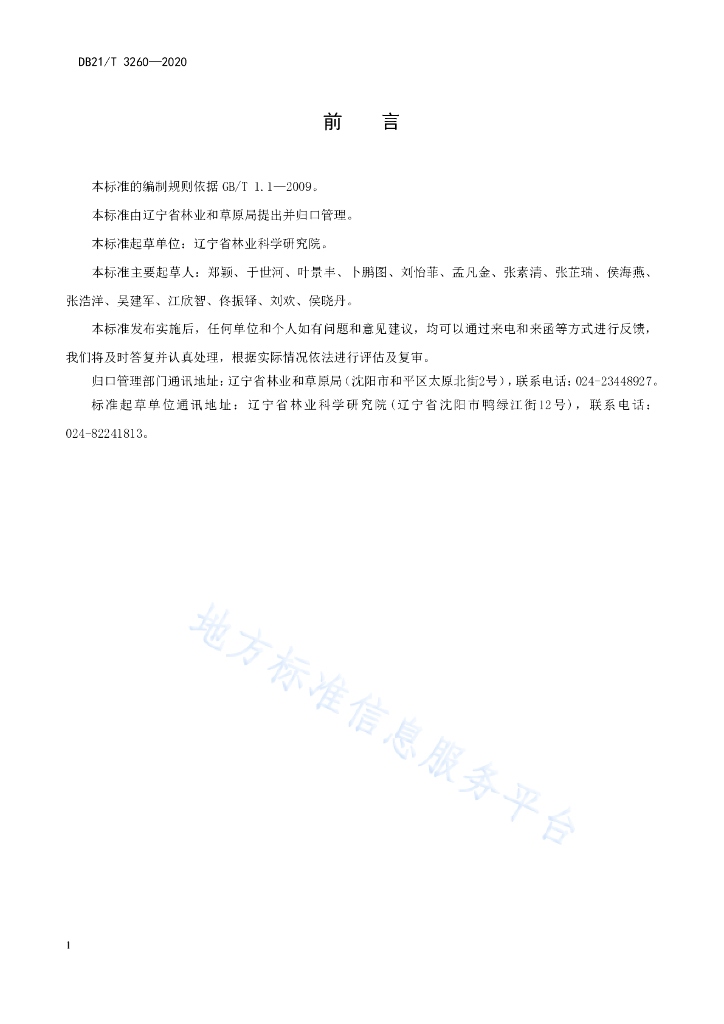 DB21/T 3260—2020

前　言

本标准的编制规则依据 GB/T 1.1—2009。

本标准由辽宁省林业和草原局提出并归口管理。

本标准起草单位：辽宁省林业科学研究院。

本标准主要起草人：郑颖、于世河、叶景丰、卜鹏图、刘怡菲、孟凡金、张素清、张芷瑞、侯海燕、张浩洋、吴建军、江欣智、佟振铎、刘欢、侯晓丹。

本标准发布实施后，任何单位和个人如有问题和意见建议，均可以通过来电和来函等方式进行反馈，我们将及时答复并认真处理，根据实际情况依法进行评估及复审。

归口管理部门通讯地址：辽宁省林业和草原局（沈阳市和平区太原北街2号），联系电话：024-23448927。

标准起草单位通讯地址：辽宁省林业科学研究院（辽宁省沈阳市鸭绿江街12号），联系电话：024-82241813。

地方标准信息服务平台

I